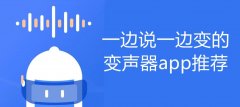 一边说一边变的
变声器app推荐